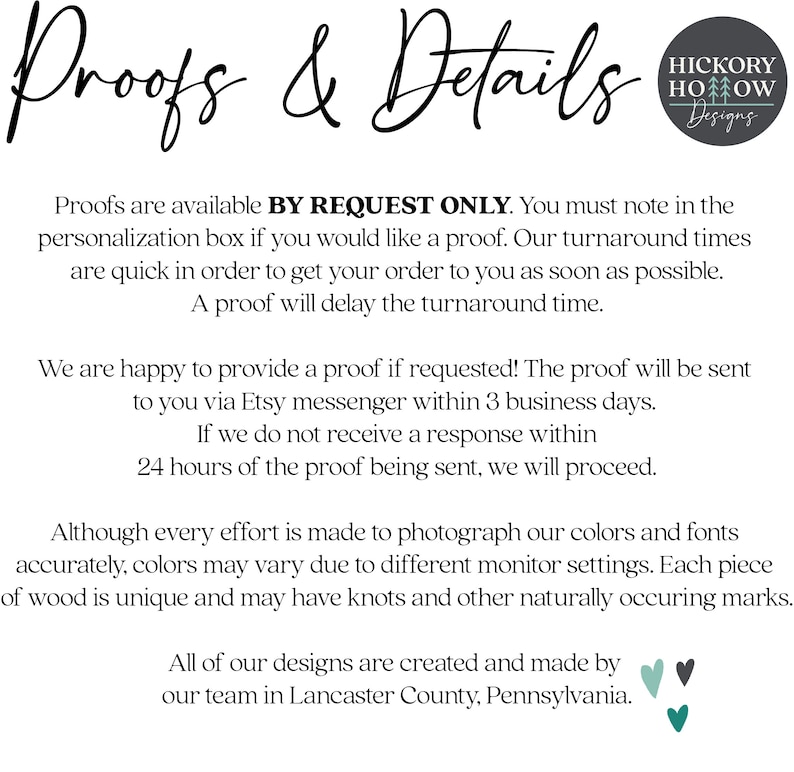 Proofs & Details

HICKORY
HOLLOW
Designs

Proofs are available BY REQUEST ONLY. You must note in the personalization box if you would like a proof. Our turnaround times are quick in order to get your order to you as soon as possible. A proof will delay the turnaround time.

We are happy to provide a proof if requested! The proof will be sent to you via Etsy messenger within 3 business days. If we do not receive a response within 24 hours of the proof being sent, we will proceed.

Although every effort is made to photograph our colors and fonts accurately, colors may vary due to different monitor settings. Each piece of wood is unique and may have knots and other naturally occuring marks.

All of our designs are created and made by our team in Lancaster County, Pennsylvania.